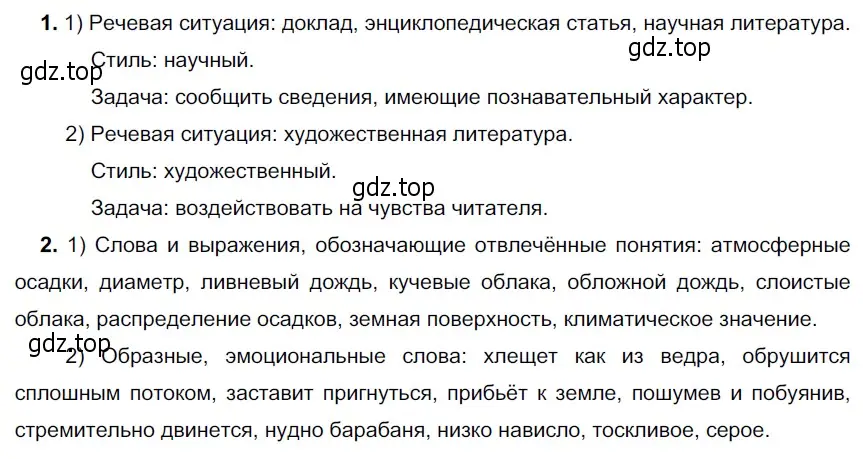 **1.** 1) Речевая ситуация: доклад, энциклопедическая статья, научная литература.
gdz.top
Стиль: научный.
gdz.top
Задача: сообщить сведения, имеющие познавательный характер.

2) Речевая ситуация: художественная литература.

Стиль: художественный.
gdz.top
Задача: воздействовать на чувства читателя.

**2.** 1) Слова и выражения, обозначающие отвлечённые понятия: атмосферные осадки, диаметр, ливневый дождь, кучевые облака, обложной дождь, слоистые облака, распределение осадков, земная поверхность, климатическое значение.
gdz.top
2) Образные, эмоциональные слова: хлещет как из ведра, обрушится сплошным потоком, заставит пригнуться, прибьёт к земле, пошумев и побуянив, стремительно двинется, нудно барабаня, низко нависло, тоскливое, серое.